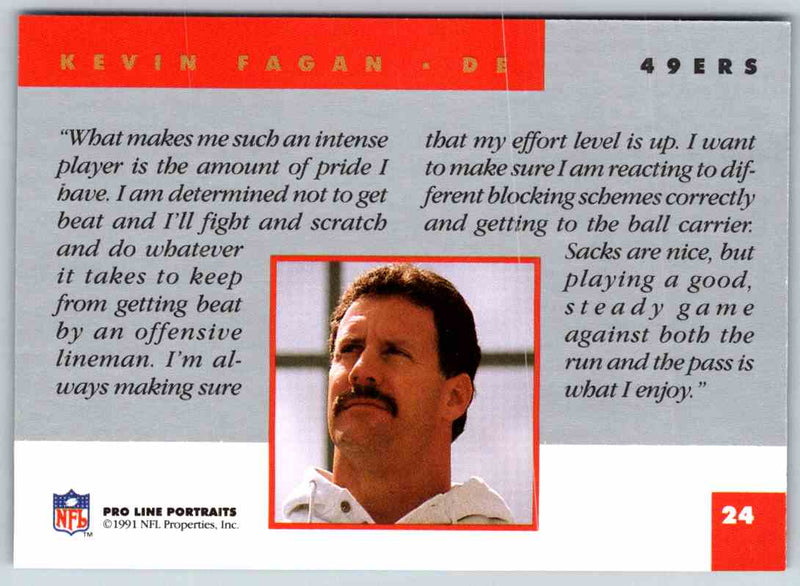 KEVIN FAGAN • DE

49ERS

"What makes me such an intense player is the amount of pride I have. I am determined not to get beat and I'll fight and scratch and do whatever it takes to keep from getting beat by an offensive lineman. I'm always making sure that my effort level is up. I want to make sure I am reacting to different blocking schemes correctly and getting to the ball carrier. Sacks are nice, but playing a good, steady game against both the run and the pass is what I enjoy."

NFL

PRO LINE PORTRAITS
©1991 NFL Properties, Inc.

24